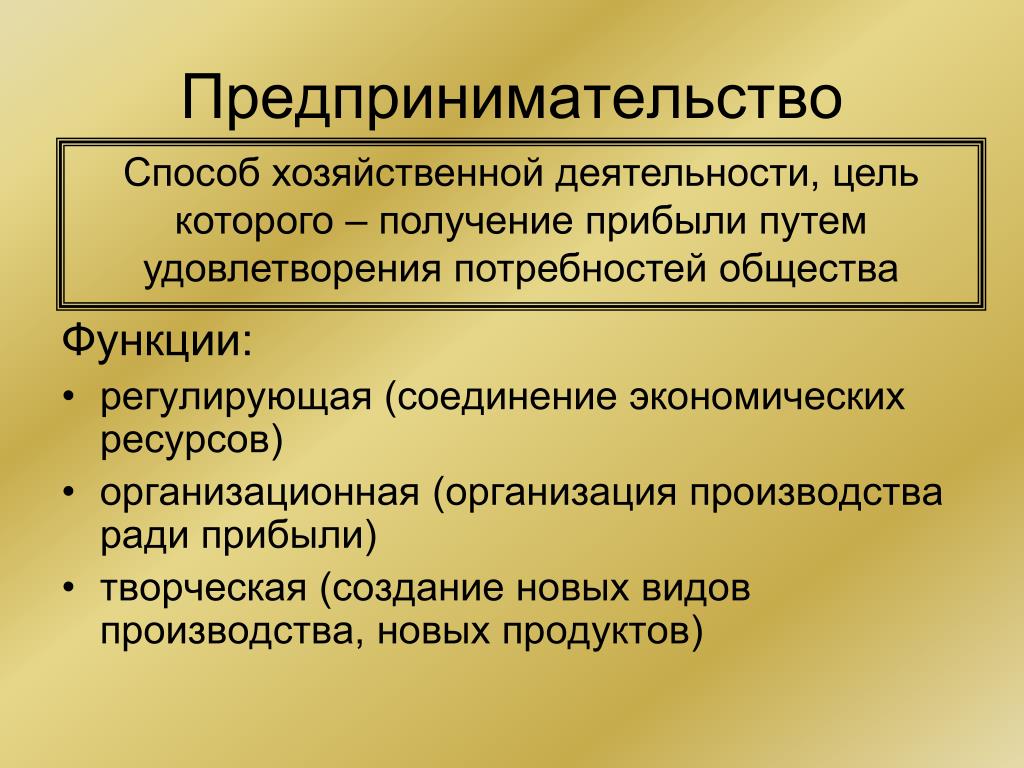 Предпринимательство

Способ хозяйственной деятельности, цель которого – получение прибыли путем удовлетворения потребностей общества

Функции:

• регулирующая (соединение экономических ресурсов)
• организационная (организация производства ради прибыли)
• творческая (создание новых видов производства, новых продуктов)